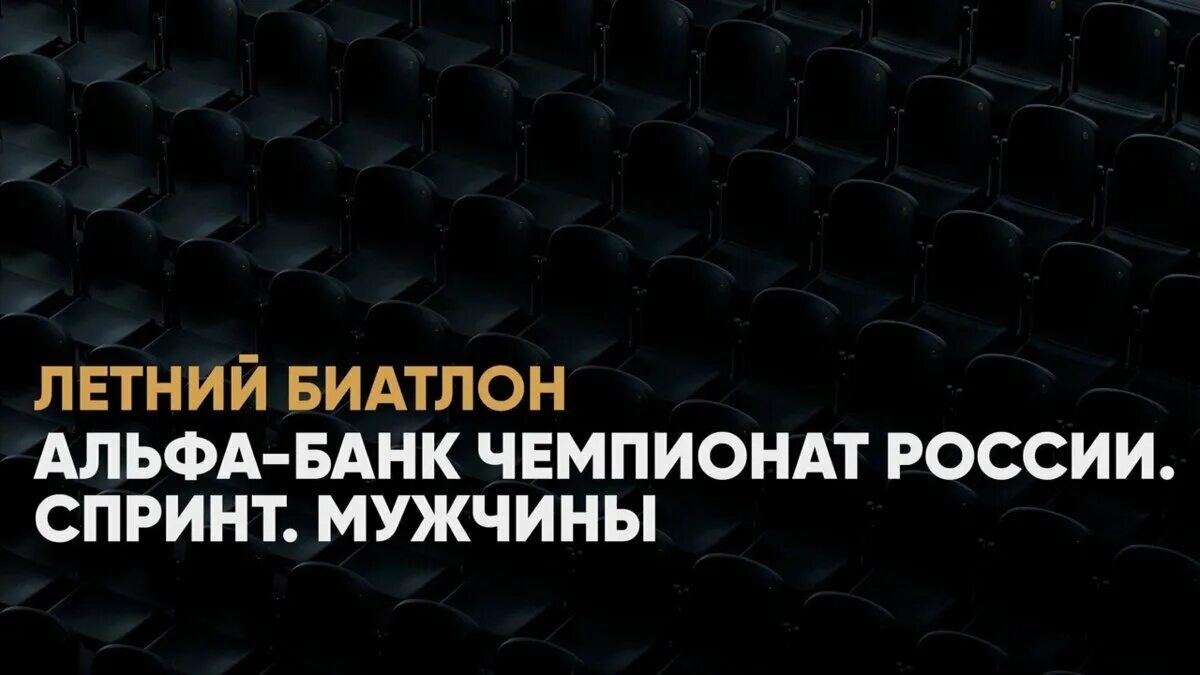 ЛЕТНИЙ БИАТЛОН

АЛЬФА-БАНК ЧЕМПИОНАТ РОССИИ. СПРИНТ. МУЖЧИНЫ